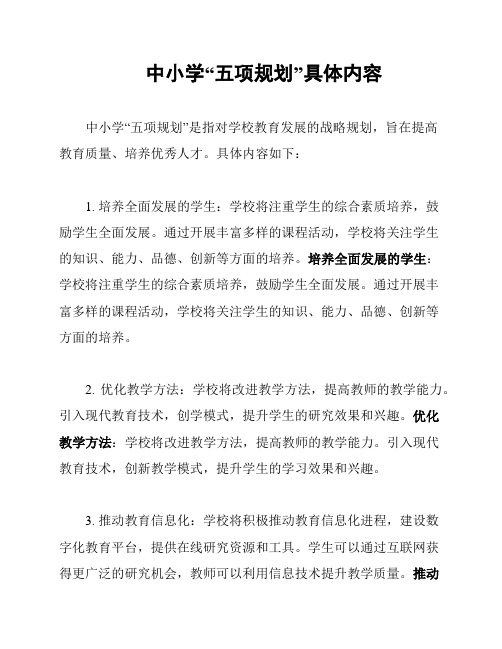 中小学“五项规划”具体内容

中小学“五项规划”是指对学校教育发展的战略规划，旨在提高教育质量、培养优秀人才。具体内容如下：

1. 培养全面发展的学生：学校将注重学生的综合素质培养，鼓励学生全面发展。通过开展丰富多样的课程活动，学校将关注学生的知识、能力、品德、创新等方面的培养。培养全面发展的学生：学校将注重学生的综合素质培养，鼓励学生全面发展。通过开展丰富多样的课程活动，学校将关注学生的知识、能力、品德、创新等方面的培养。

2. 优化教学方法：学校将改进教学方法，提高教师的教学能力。引入现代教育技术，创学模式，提升学生的研究效果和兴趣。优化教学方法：学校将改进教学方法，提高教师的教学能力。引入现代教育技术，创新教学模式，提升学生的学习效果和兴趣。

3. 推动教育信息化：学校将积极推动教育信息化进程，建设数字化教育平台，提供在线研究资源和工具。学生可以通过互联网获得更广泛的研究机会，教师可以利用信息技术提升教学质量。推动